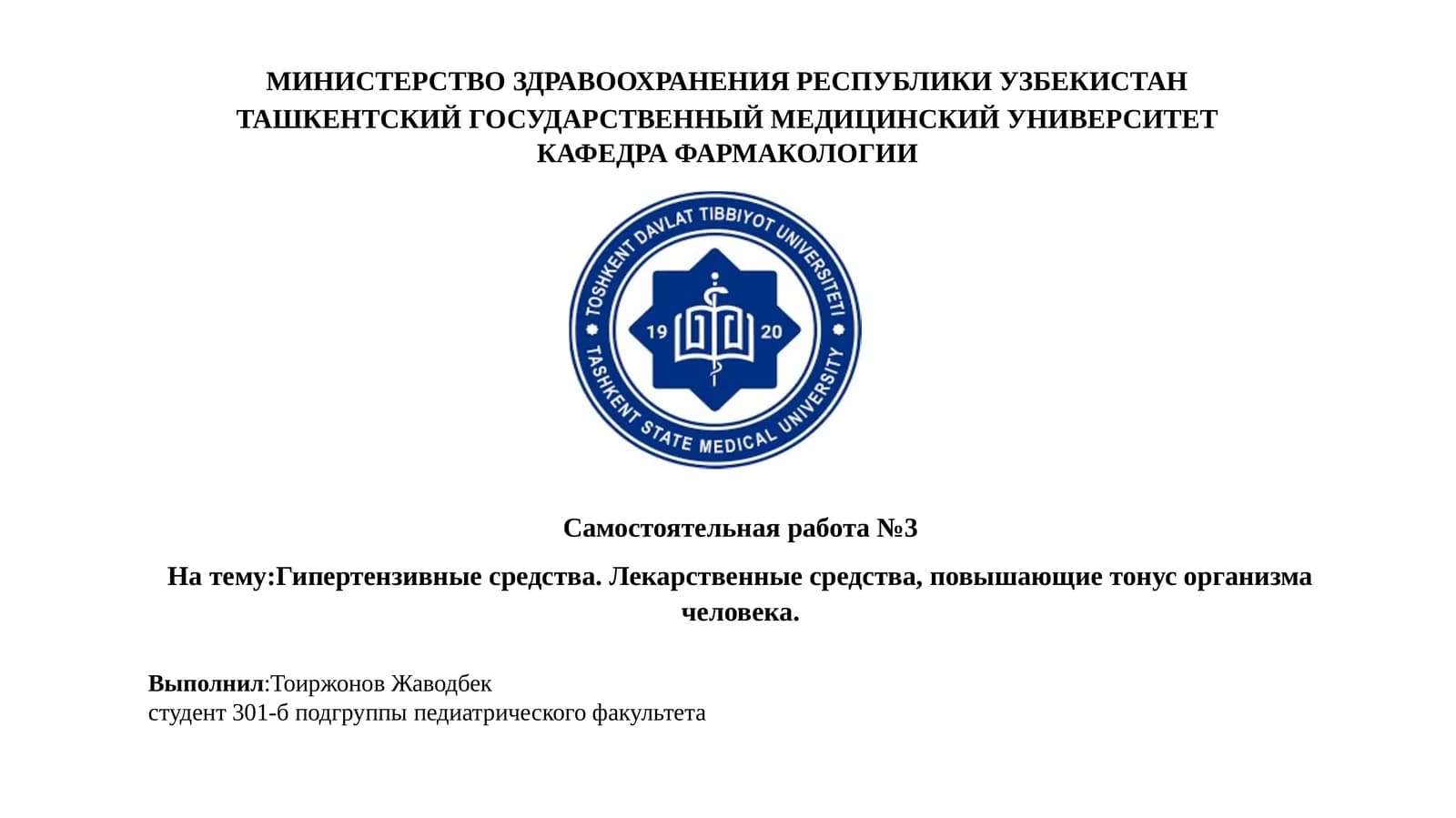 МИНИСТЕРСТВО ЗДРАВООХРАНЕНИЯ РЕСПУБЛИКИ УЗБЕКИСТАН
ТАШКЕНТСКИЙ ГОСУДАРСТВЕННЫЙ МЕДИЦИНСКИЙ УНИВЕРСИТЕТ
КАФЕДРА ФАРМАКОЛОГИИ

TOSHKENT DAVLAT TIBBIYOT UNIVERSITETI
19 20
TASHKENT STATE MEDICAL UNIVERSITY

Самостоятельная работа №3

На тему:Гипертензивные средства. Лекарственные средства, повышающие тонус организма человека.

Выполнил:Тоиржонов Жаводбек
студент 301-б подгруппы педиатрического факультета